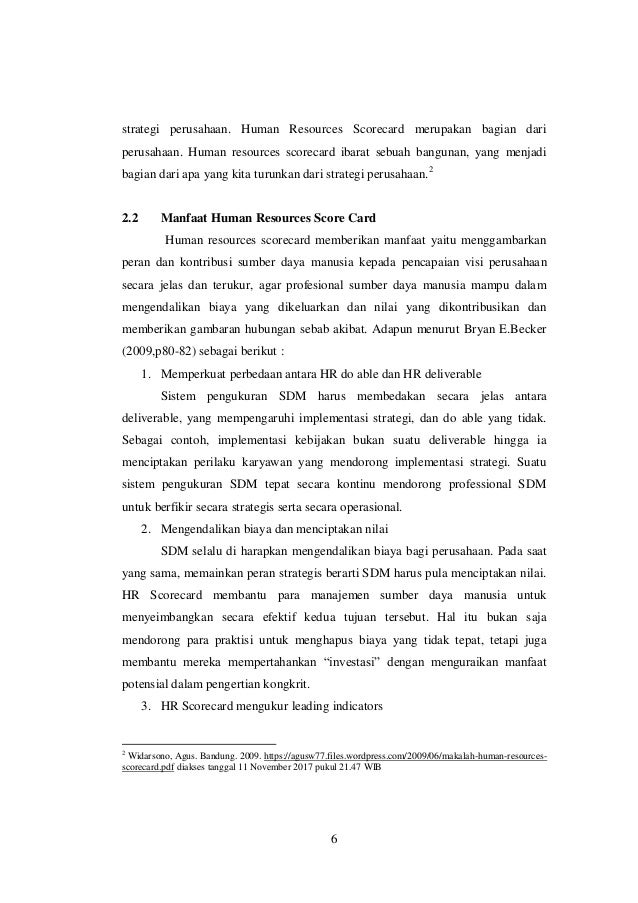 strategi perusahaan. Human Resources Scorecard merupakan bagian dari perusahaan. Human resources scorecard ibarat sebuah bangunan, yang menjadi bagian dari apa yang kita turunkan dari strategi perusahaan.$^2$

2.2 Manfaat Human Resources Score Card

Human resources scorecard memberikan manfaat yaitu menggambarkan peran dan kontribusi sumber daya manusia kepada pencapaian visi perusahaan secara jelas dan terukur, agar profesional sumber daya manusia mampu dalam mengendalikan biaya yang dikeluarkan dan nilai yang dikontribusikan dan memberikan gambaran hubungan sebab akibat. Adapun menurut Bryan E.Becker (2009,p80-82) sebagai berikut :

1. Memperkuat perbedaan antara HR do able dan HR deliverable

Sistem pengukuran SDM harus membedakan secara jelas antara deliverable, yang mempengaruhi implementasi strategi, dan do able yang tidak. Sebagai contoh, implementasi kebijakan bukan suatu deliverable hingga ia menciptakan perilaku karyawan yang mendorong implementasi strategi. Suatu sistem pengukuran SDM tepat secara kontinu mendorong professional SDM untuk berfikir secara strategis serta secara operasional.

2. Mengendalikan biaya dan menciptakan nilai

SDM selalu di harapkan mengendalikan biaya bagi perusahaan. Pada saat yang sama, memainkan peran strategis berarti SDM harus pula menciptakan nilai. HR Scorecard membantu para manajemen sumber daya manusia untuk menyeimbangkan secara efektif kedua tujuan tersebut. Hal itu bukan saja mendorong para praktisi untuk menghapus biaya yang tidak tepat, tetapi juga membantu mereka mempertahankan “investasi” dengan menguraikan manfaat potensial dalam pengertian kongkrit.

3. HR Scorecard mengukur leading indicators

$^2$ Widarsono, Agus. Bandung. 2009. https://agusw77.files.wordpress.com/2009/06/makalah-human-resources-scorecard.pdf diakses tanggal 11 November 2017 pukul 21.47 WIB

6